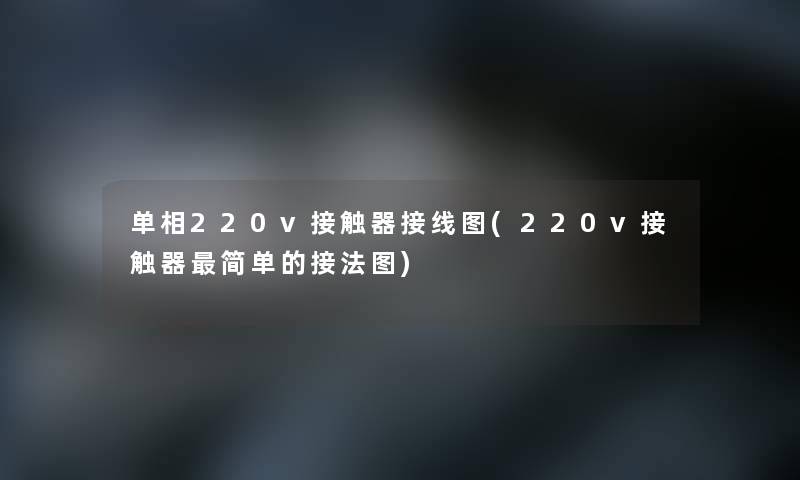 单相220v接触器接线图(220v接触器最简单的接法图)